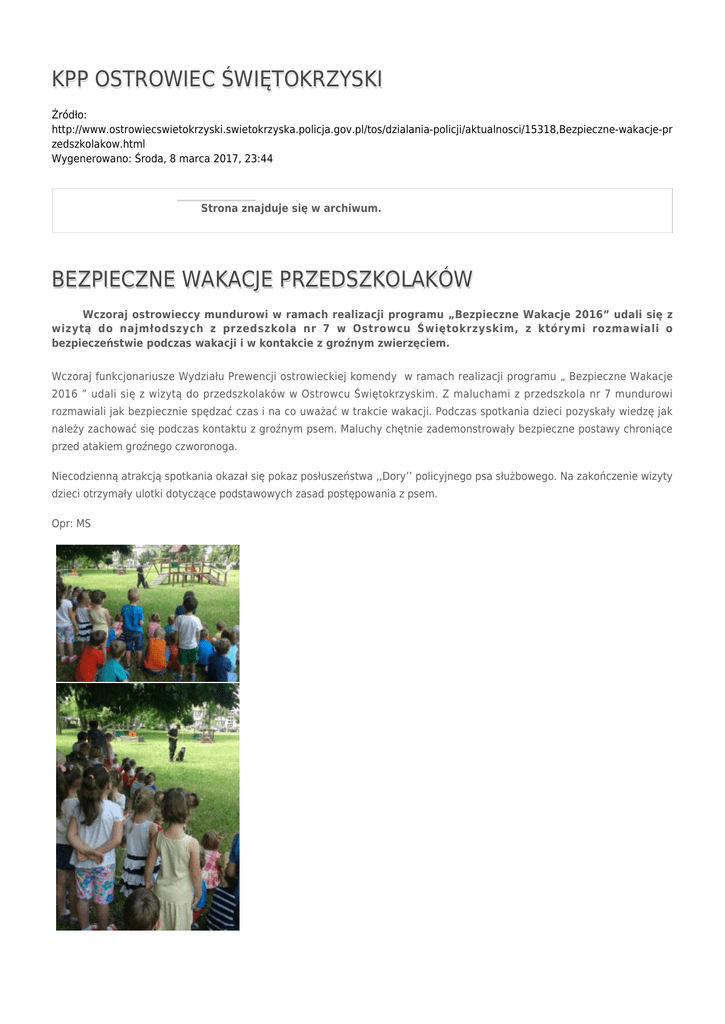 KPP OSTROWIEC ŚWIĘTOKRZYSKI

Źródło:
http://www.ostrowiecswietokrzyski.swietokrzyska.policja.gov.pl/tos/dzialania-policji/aktualnosci/15318,Bezpieczne-wakacje-przedszkolakow.html
Wygenerowano: Środa, 8 marca 2017, 23:44

Strona znajduje się w archiwum.

BEZPIECZNE WAKACJE PRZEDSZKOLAKÓW

Wczoraj ostrowieccy mundurowi w ramach realizacji programu „Bezpieczne Wakacje 2016” udali się z wizytą do najmłodszych z przedszkola nr 7 w Ostrowcu Świętokrzyskim, z którymi rozmawiali o bezpieczeństwie podczas wakacji i w kontakcie z groźnym zwierzęciem.

Wczoraj funkcjonariusze Wydziału Prewencji ostrowieckiej komendy w ramach realizacji programu „ Bezpieczne Wakacje 2016 ” udali się z wizytą do przedszkolaków w Ostrowcu Świętokrzyskim. Z maluchami z przedszkola nr 7 mundurowi rozmawiali jak bezpiecznie spędzać czas i na co uważać w trakcie wakacji. Podczas spotkania dzieci pozyskały wiedzę jak należy zachować się podczas kontaktu z groźnym psem. Maluchy chętnie zademonstrowały bezpieczne postawy chroniące przed atakiem groźnego czworonoga.

Niecodzienną atrakcją spotkania okazał się pokaz posłuszeństwa ,,Dory’’ policyjnego psa służbowego. Na zakończenie wizyty dzieci otrzymały ulotki dotyczące podstawowych zasad postępowania z psem.

Opr: MS